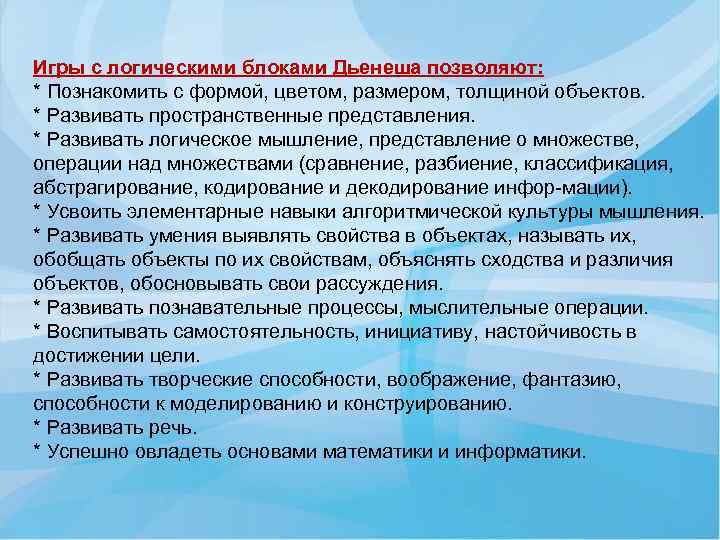 Игры с логическими блоками Дьенеша позволяют:
* Познакомить с формой, цветом, размером, толщиной объектов.
* Развивать пространственные представления.
* Развивать логическое мышление, представление о множестве, операции над множествами (сравнение, разбиение, классификация, абстрагирование, кодирование и декодирование инфор-мации).
* Усвоить элементарные навыки алгоритмической культуры мышления.
* Развивать умения выявлять свойства в объектах, называть их, обобщать объекты по их свойствам, объяснять сходства и различия объектов, обосновывать свои рассуждения.
* Развивать познавательные процессы, мыслительные операции.
* Воспитывать самостоятельность, инициативу, настойчивость в достижении цели.
* Развивать творческие способности, воображение, фантазию, способности к моделированию и конструированию.
* Развивать речь.
* Успешно овладеть основами математики и информатики.